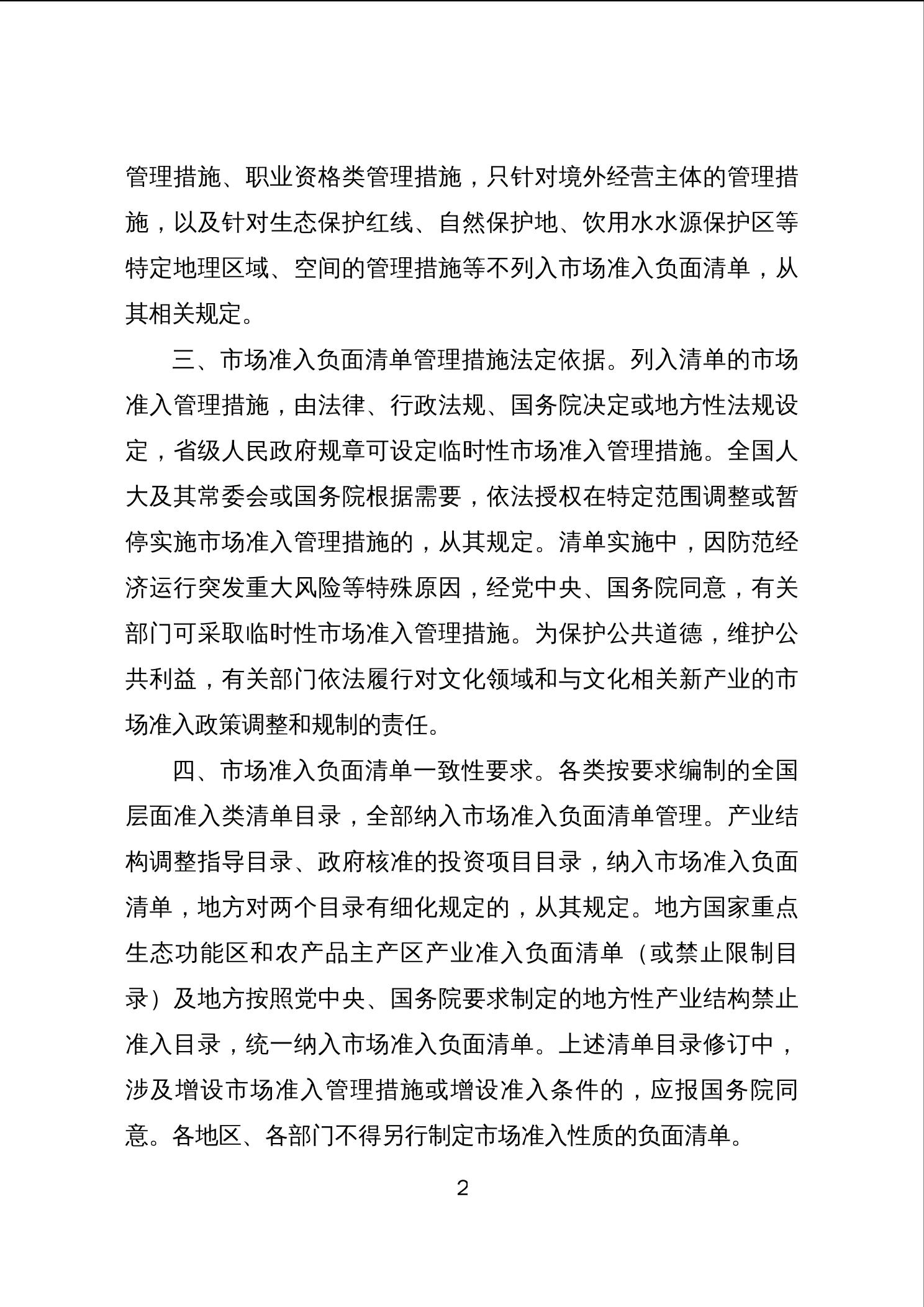 管理措施、职业资格类管理措施，只针对境外经营主体的管理措施，以及针对生态保护红线、自然保护地、饮用水水源保护区等特定地理区域、空间的管理措施等不列入市场准入负面清单，从其相关规定。

三、市场准入负面清单管理措施法定依据。列入清单的市场准入管理措施，由法律、行政法规、国务院决定或地方性法规设定，省级人民政府规章可设定临时性市场准入管理措施。全国人大及其常委会或国务院根据需要，依法授权在特定范围调整或暂停实施市场准入管理措施的，从其规定。清单实施中，因防范经济运行突发重大风险等特殊原因，经党中央、国务院同意，有关部门可采取临时性市场准入管理措施。为保护公共道德，维护公共利益，有关部门依法履行对文化领域和与文化相关新产业的市场准入政策调整和规制的责任。

四、市场准入负面清单一致性要求。各类按要求编制的全国层面准入类清单目录，全部纳入市场准入负面清单管理。产业结构调整指导目录、政府核准的投资项目目录，纳入市场准入负面清单，地方对两个目录有细化规定的，从其规定。地方国家重点生态功能区和农产品主产区产业准入负面清单（或禁止限制目录）及地方按照党中央、国务院要求制定的地方性产业结构禁止准入目录，统一纳入市场准入负面清单。上述清单目录修订中，涉及增设市场准入管理措施或增设准入条件的，应报国务院同意。各地区、各部门不得另行制定市场准入性质的负面清单。

2